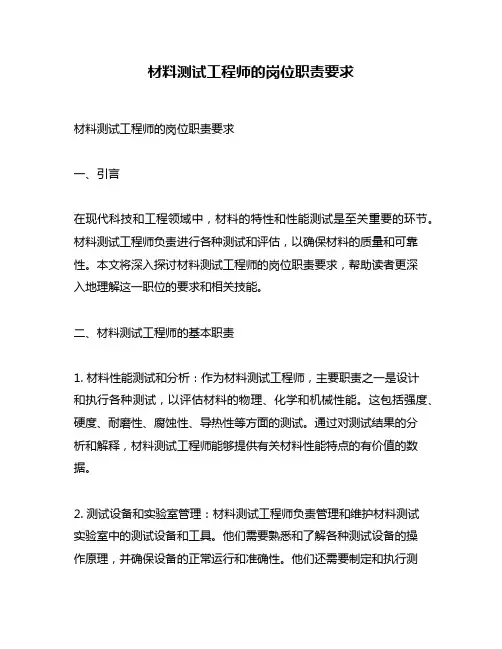 材料测试工程师的岗位职责要求

材料测试工程师的岗位职责要求

一、引言

在现代科技和工程领域中，材料的特性和性能测试是至关重要的环节。材料测试工程师负责进行各种测试和评估，以确保材料的质量和可靠性。本文将深入探讨材料测试工程师的岗位职责要求，帮助读者更深入地理解这一职位的要求和相关技能。

二、材料测试工程师的基本职责

1. 材料性能测试和分析：作为材料测试工程师，主要职责之一是设计和执行各种测试，以评估材料的物理、化学和机械性能。这包括强度、硬度、耐磨性、腐蚀性、导热性等方面的测试。通过对测试结果的分析和解释，材料测试工程师能够提供有关材料性能特点的有价值的数据。

2. 测试设备和实验室管理：材料测试工程师负责管理和维护材料测试实验室中的测试设备和工具。他们需要熟悉和了解各种测试设备的操作原理，并确保设备的正常运行和准确性。他们还需要制定和执行测